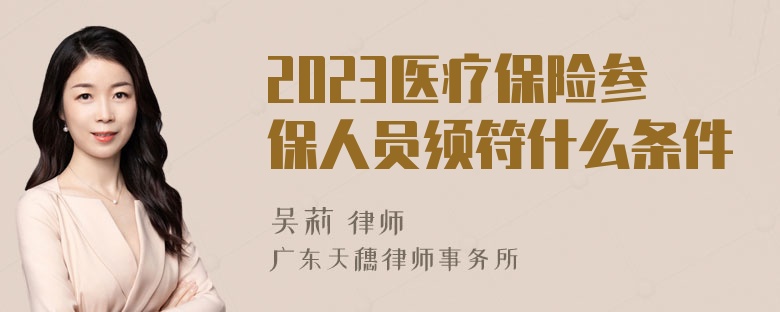 2023医疗保险参保人员须符什么条件

吴莉 律师
广东天穗律师事务所